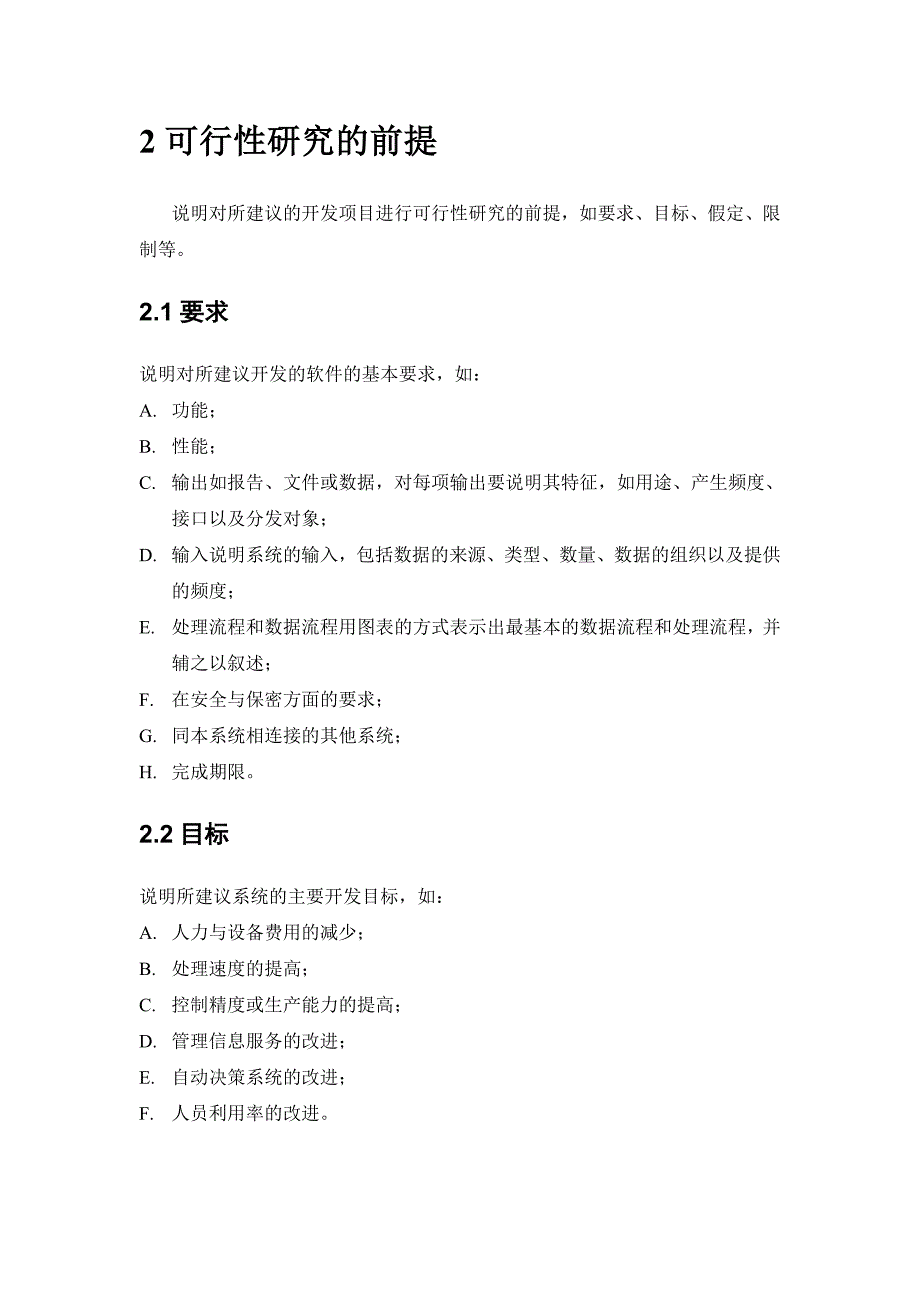 2 可行性研究的前提

说明对所建议的开发项目进行可行性研究的前提，如要求、目标、假定、限制等。

2.1 要求

说明对所建议开发的软件的基本要求，如：

A. 功能；

B. 性能；

C. 输出如报告、文件或数据，对每项输出要说明其特征，如用途、产生频度、接口以及分发对象；

D. 输入说明系统的输入，包括数据的来源、类型、数量、数据的组织以及提供的频度；

E. 处理流程和数据流程用图表的方式表示出最基本的数据流程和处理流程，并辅之以叙述；

F. 在安全与保密方面的要求；

G. 同本系统相连接的其他系统；

H. 完成期限。

2.2 目标

说明所建议系统的主要开发目标，如：

A. 人力与设备费用的减少；

B. 处理速度的提高；

C. 控制精度或生产能力的提高；

D. 管理信息服务的改进；

E. 自动决策系统的改进；

F. 人员利用率的改进。